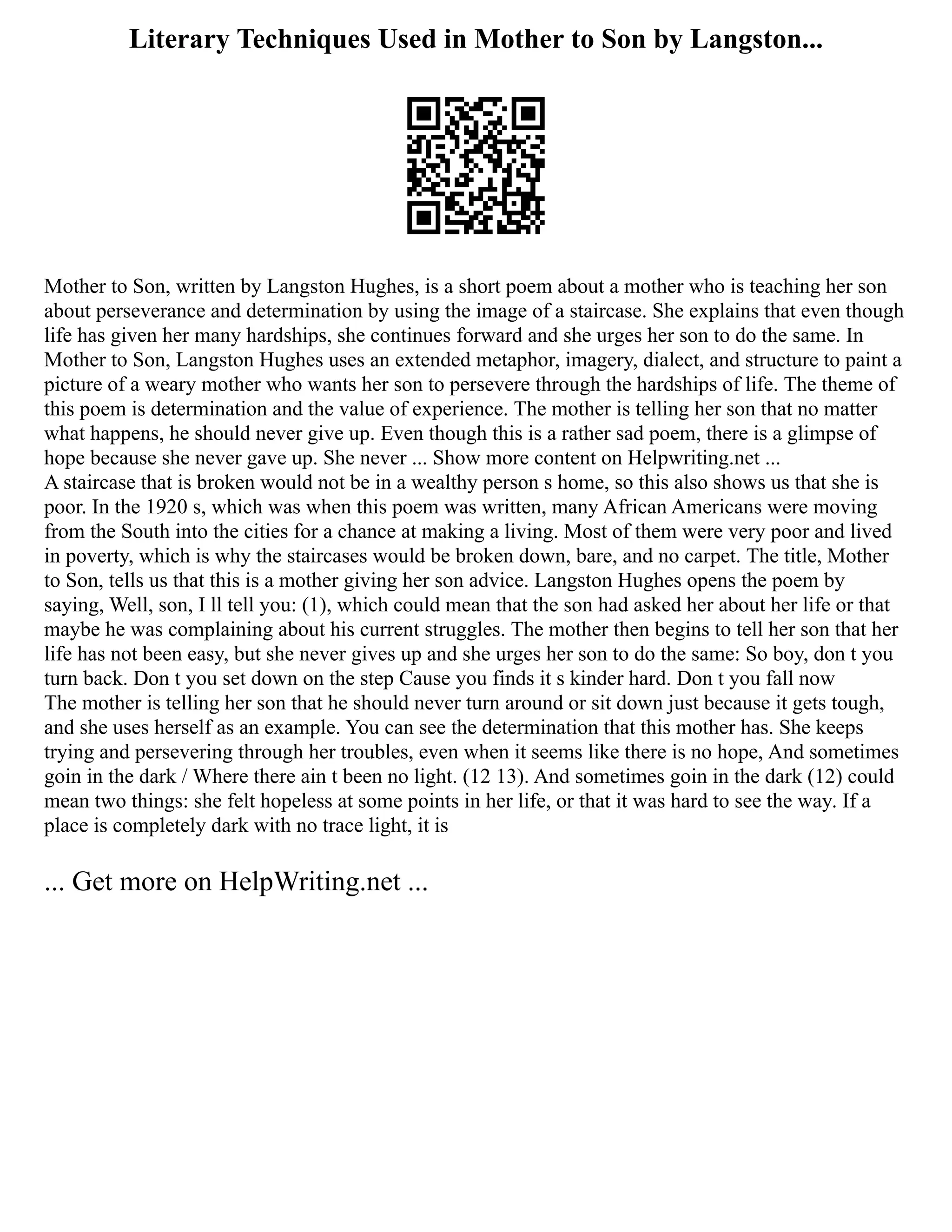 Literary Techniques Used in Mother to Son by Langston...

Mother to Son, written by Langston Hughes, is a short poem about a mother who is teaching her son about perseverance and determination by using the image of a staircase. She explains that even though life has given her many hardships, she continues forward and she urges her son to do the same. In Mother to Son, Langston Hughes uses an extended metaphor, imagery, dialect, and structure to paint a picture of a weary mother who wants her son to persevere through the hardships of life. The theme of this poem is determination and the value of experience. The mother is telling her son that no matter what happens, he should never give up. Even though this is a rather sad poem, there is a glimpse of hope because she never gave up. She never ... Show more content on Helpwriting.net ...
A staircase that is broken would not be in a wealthy person s home, so this also shows us that she is poor. In the 1920 s, which was when this poem was written, many African Americans were moving from the South into the cities for a chance at making a living. Most of them were very poor and lived in poverty, which is why the staircases would be broken down, bare, and no carpet. The title, Mother to Son, tells us that this is a mother giving her son advice. Langston Hughes opens the poem by saying, Well, son, I ll tell you: (1), which could mean that the son had asked her about her life or that maybe he was complaining about his current struggles. The mother then begins to tell her son that her life has not been easy, but she never gives up and she urges her son to do the same: So boy, don t you turn back. Don t you set down on the step Cause you finds it s kinder hard. Don t you fall now
The mother is telling her son that he should never turn around or sit down just because it gets tough, and she uses herself as an example. You can see the determination that this mother has. She keeps trying and persevering through her troubles, even when it seems like there is no hope, And sometimes goin in the dark / Where there ain t been no light. (12 13). And sometimes goin in the dark (12) could mean two things: she felt hopeless at some points in her life, or that it was hard to see the way. If a place is completely dark with no trace light, it is

... Get more on HelpWriting.net ...